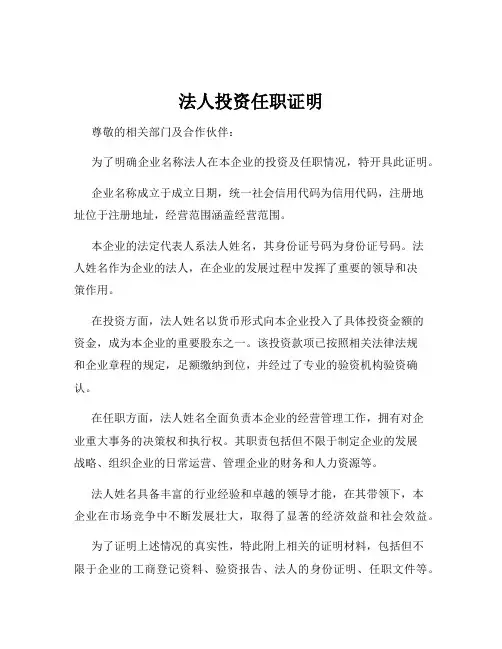 法人投资任职证明

尊敬的相关部门及合作伙伴：

为了明确企业名称法人在本企业的投资及任职情况，特开具此证明。

企业名称成立于成立日期，统一社会信用代码为信用代码，注册地址位于注册地址，经营范围涵盖经营范围。

本企业的法定代表人系法人姓名，其身份证号码为身份证号码。法人姓名作为企业的法人，在企业的发展过程中发挥了重要的领导和决策作用。

在投资方面，法人姓名以货币形式向本企业投入了具体投资金额的资金，成为本企业的重要股东之一。该投资款项已按照相关法律法规和企业章程的规定，足额缴纳到位，并经过了专业的验资机构验资确认。

在任职方面，法人姓名全面负责本企业的经营管理工作，拥有对企业重大事务的决策权和执行权。其职责包括但不限于制定企业的发展战略、组织企业的日常运营、管理企业的财务和人力资源等。

法人姓名具备丰富的行业经验和卓越的领导才能，在其带领下，本企业在市场竞争中不断发展壮大，取得了显著的经济效益和社会效益。

为了证明上述情况的真实性，特此附上相关的证明材料，包括但不限于企业的工商登记资料、验资报告、法人的身份证明、任职文件等。